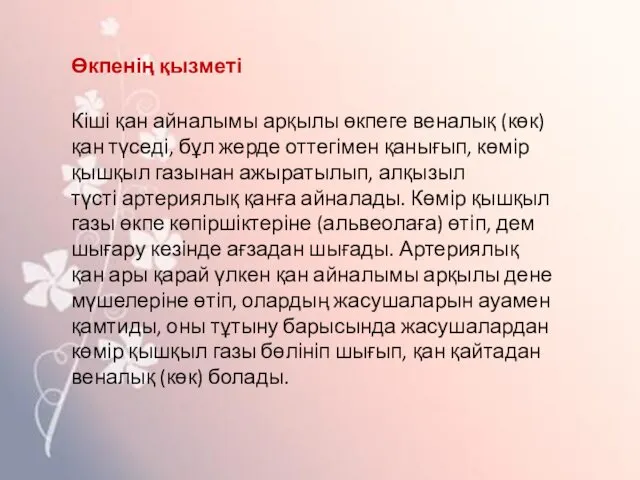 Өкпенің қызметі

Кіші қан айналымы арқылы өкпеге веналық (көк) қан түседі, бұл жерде оттегімен қанығып, көмір қышқыл газынан ажыратылып, алқызыл түсті артериялық қанға айналады. Көмір қышқыл газы өкпе көпіршіктеріне (альвеолаға) өтіп, дем шығару кезінде ағзадан шығады. Артериялық қан ары қарай үлкен қан айналымы арқылы дене мүшелеріне өтіп, олардың жасушаларын ауамен қамтиды, оны тұтыну барысында жасушалардан көмір қышқыл газы бөлініп шығып, қан қайтадан веналық (көк) болады.